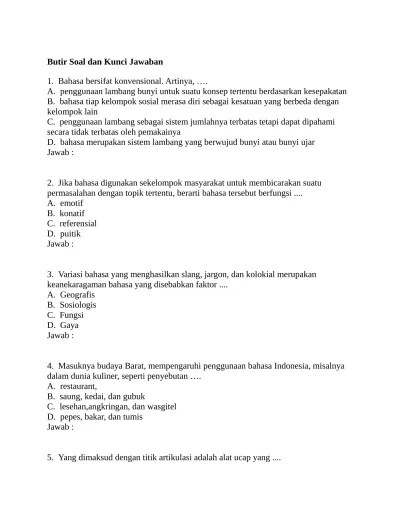 **Butir Soal dan Kunci Jawaban**

1. Bahasa bersifat konvensional. Artinya, ….
A. penggunaan lambang bunyi untuk suatu konsep tertentu berdasarkan kesepakatan
B. bahasa tiap kelompok sosial merasa diri sebagai kesatuan yang berbeda dengan kelompok lain
C. penggunaan lambang sebagai sistem jumlahnya terbatas tetapi dapat dipahami secara tidak terbatas oleh pemakainya
D. bahasa merupakan sistem lambang yang berwujud bunyi atau bunyi ujar
Jawab :

2. Jika bahasa digunakan sekelompok masyarakat untuk membicarakan suatu permasalahan dengan topik tertentu, berarti bahasa tersebut berfungsi ....
A. emotif
B. konatif
C. referensial
D. puitik
Jawab :

3. Variasi bahasa yang menghasilkan slang, jargon, dan kolokial merupakan keanekaragaman bahasa yang disebabkan faktor ....
A. Geografis
B. Sosiologis
C. Fungsi
D. Gaya
Jawab :

4. Masuknya budaya Barat, mempengaruhi penggunaan bahasa Indonesia, misalnya dalam dunia kuliner, seperti penyebutan ….
A. restaurant,
B. saung, kedai, dan gubuk
C. lesehan,angkringan, dan wasgitel
D. pepes, bakar, dan tumis
Jawab :

5. Yang dimaksud dengan titik artikulasi adalah alat ucap yang ....